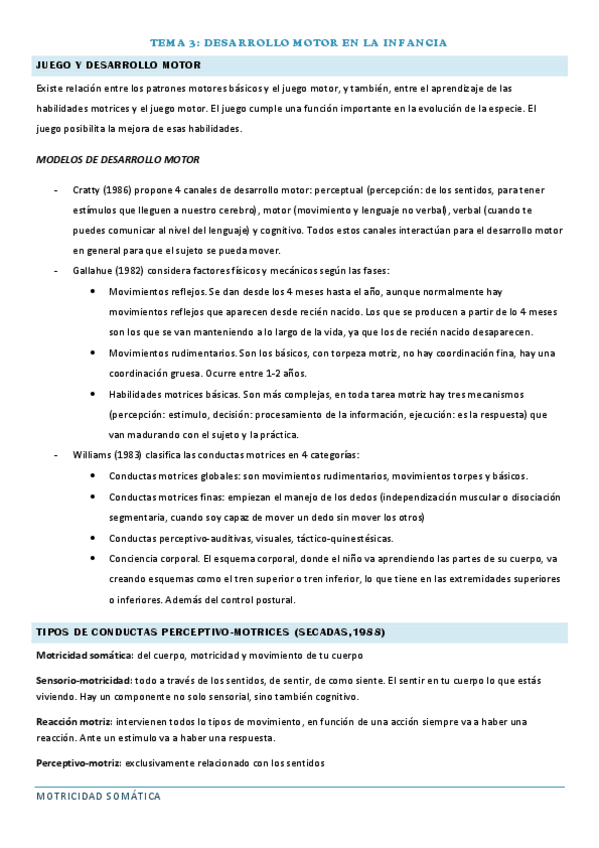 TEMA 3: DESARROLLO MOTOR EN LA INFANCIA

JUEGO Y DESARROLLO MOTOR

Existe relación entre los patrones motores básicos y el juego motor, y también, entre el aprendizaje de las habilidades motrices y el juego motor. El juego cumple una función importante en la evolución de la especie. El juego posibilita la mejora de esas habilidades.

MODELOS DE DESARROLLO MOTOR

- Cratty (1986) propone 4 canales de desarrollo motor: perceptual (percepción: de los sentidos, para tener estímulos que lleguen a nuestro cerebro), motor (movimiento y lenguaje no verbal), verbal (cuando te puedes comunicar al nivel del lenguaje) y cognitivo. Todos estos canales interactúan para el desarrollo motor en general para que el sujeto se pueda mover.
- Gallahue (1982) considera factores físicos y mecánicos según las fases:
  • Movimientos reflejos. Se dan desde los 4 meses hasta el año, aunque normalmente hay movimientos reflejos que aparecen desde recién nacido. Los que se producen a partir de lo 4 meses son los que se van manteniendo a lo largo de la vida, ya que los de recién nacido desaparecen.
  • Movimientos rudimentarios. Son los básicos, con torpeza motriz, no hay coordinación fina, hay una coordinación gruesa. Ocurre entre 1-2 años.
  • Habilidades motrices básicas. Son más complejas, en toda tarea motriz hay tres mecanismos (percepción: estimulo, decisión: procesamiento de la información, ejecución: es la respuesta) que van madurando con el sujeto y la práctica.
- Williams (1983) clasifica las conductas motrices en 4 categorías:
  • Conductas motrices globales: son movimientos rudimentarios, movimientos torpes y básicos.
  • Conductas motrices finas: empiezan el manejo de los dedos (independización muscular o disociación segmentaria, cuando soy capaz de mover un dedo sin mover los otros)
  • Conductas perceptivo-auditivas, visuales, táctico-quinestésicas.
  • Conciencia corporal. El esquema corporal, donde el niño va aprendiendo las partes de su cuerpo, va creando esquemas como el tren superior o tren inferior, lo que tiene en las extremidades superiores o inferiores. Además del control postural.

TIPOS DE CONDUCTAS PERCEPTIVO-MOTRICES (SECADAS,1988)

Motricidad somática: del cuerpo, motricidad y movimiento de tu cuerpo

Sensorio-motricidad: todo a través de los sentidos, de sentir, de como siente. El sentir en tu cuerpo lo que estás viviendo. Hay un componente no solo sensorial, sino también cognitivo.

Reacción motriz: intervienen todos lo tipos de movimiento, en función de una acción siempre va a haber una reacción. Ante un estimulo va a haber una respuesta.

Perceptivo-motriz: exclusivamente relacionado con los sentidos

MOTRICIDAD SOMÁTICA